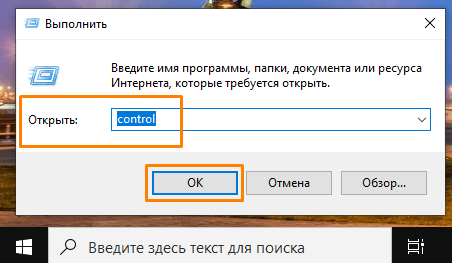 Выполнить

Введите имя программы, папки, документа или ресурса Интернета, которые требуется открыть.

Открыть: control

OK
Отмена
Обзор...

Введите здесь текст для поиска